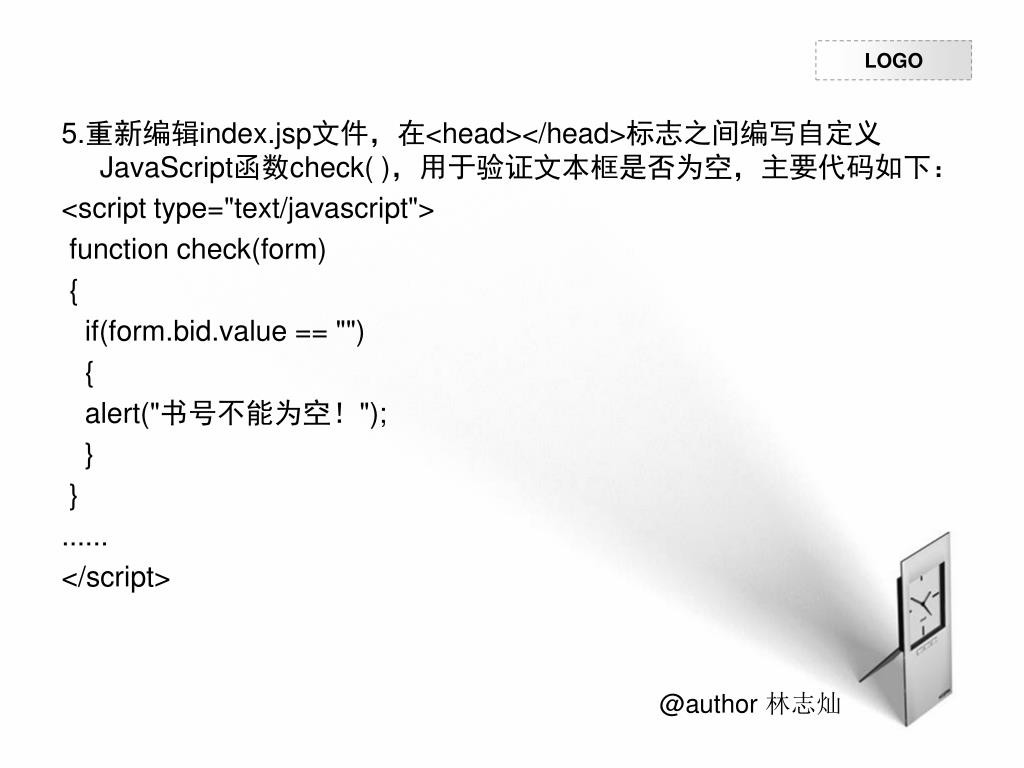 LOGO

5.重新编辑index.jsp文件，在<head></head>标志之间编写自定义JavaScript函数check( )，用于验证文本框是否为空，主要代码如下：

<script type="text/javascript">
function check(form)
{
if(form.bid.value == "")
{
alert("书号不能为空！");
}
}
......
</script>

@author 林志灿